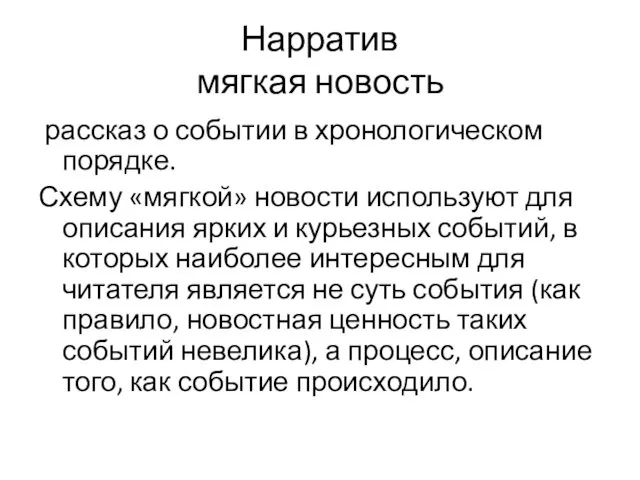 Нарратив
мягкая новость

рассказ о событии в хронологическом порядке.

Схему «мягкой» новости используют для описания ярких и курьезных событий, в которых наиболее интересным для читателя является не суть события (как правило, новостная ценность таких событий невелика), а процесс, описание того, как событие происходило.